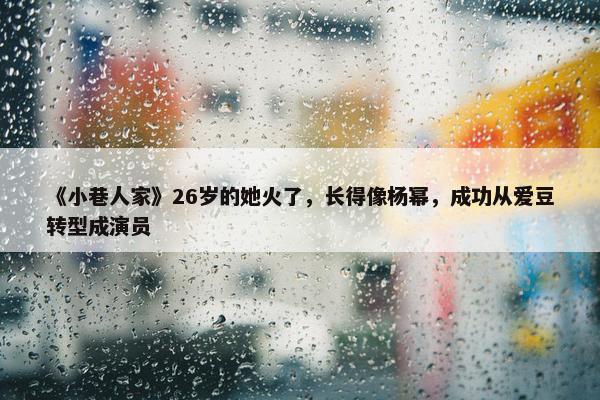 《小巷人家》26岁的她火了，长得像杨幂，成功从爱豆转型成演员